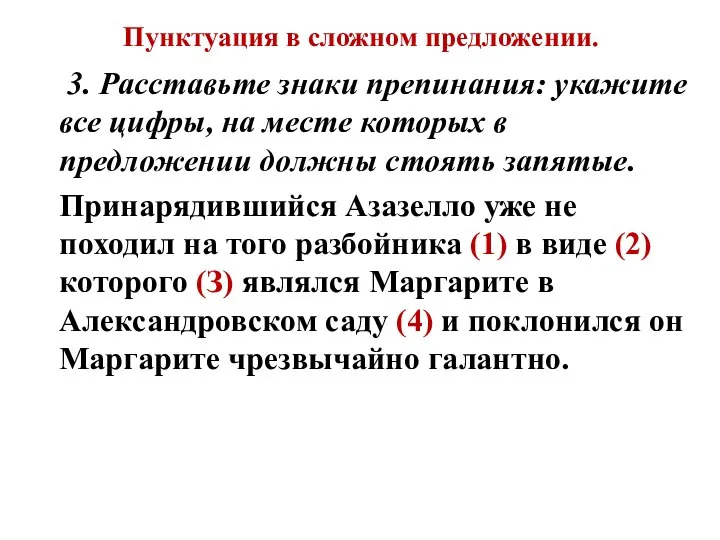 Пунктуация в сложном предложении.

3. Расставьте знаки препинания: укажите все цифры, на месте которых в предложении должны стоять запятые.

Принарядившийся Азазелло уже не походил на того разбойника (1) в виде (2) которого (3) являлся Маргарите в Александровском саду (4) и поклонился он Маргарите чрезвычайно галантно.